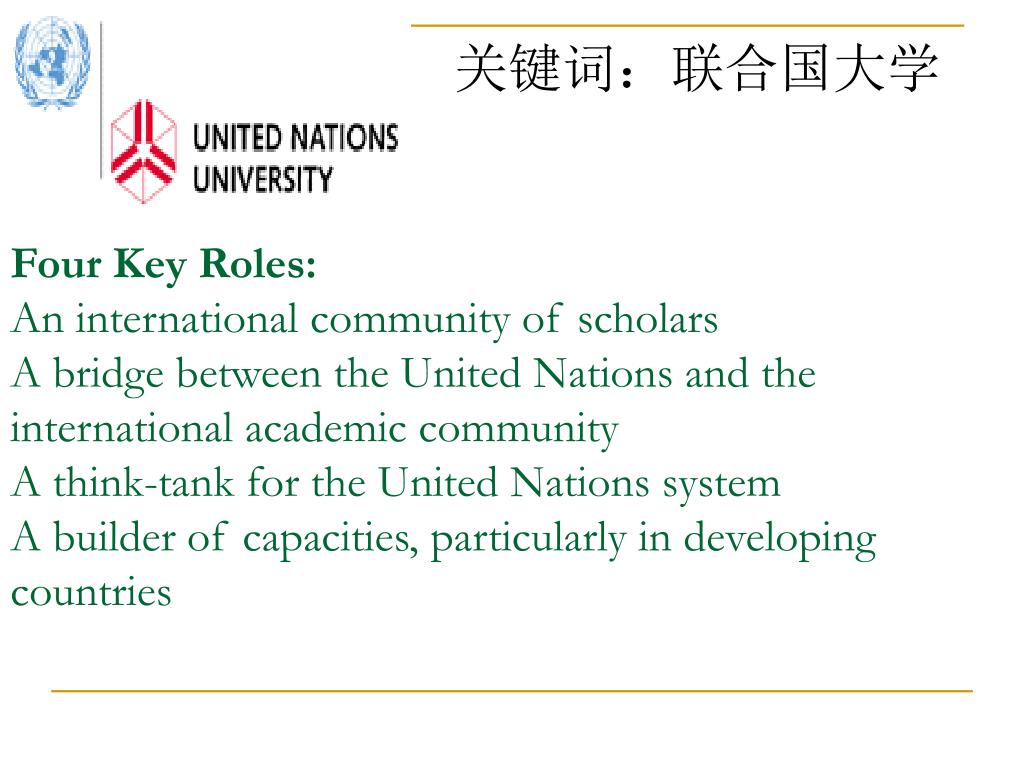 关键词：联合国大学

UNITED NATIONS UNIVERSITY

Four Key Roles:
An international community of scholars
A bridge between the United Nations and the international academic community
A think-tank for the United Nations system
A builder of capacities, particularly in developing countries